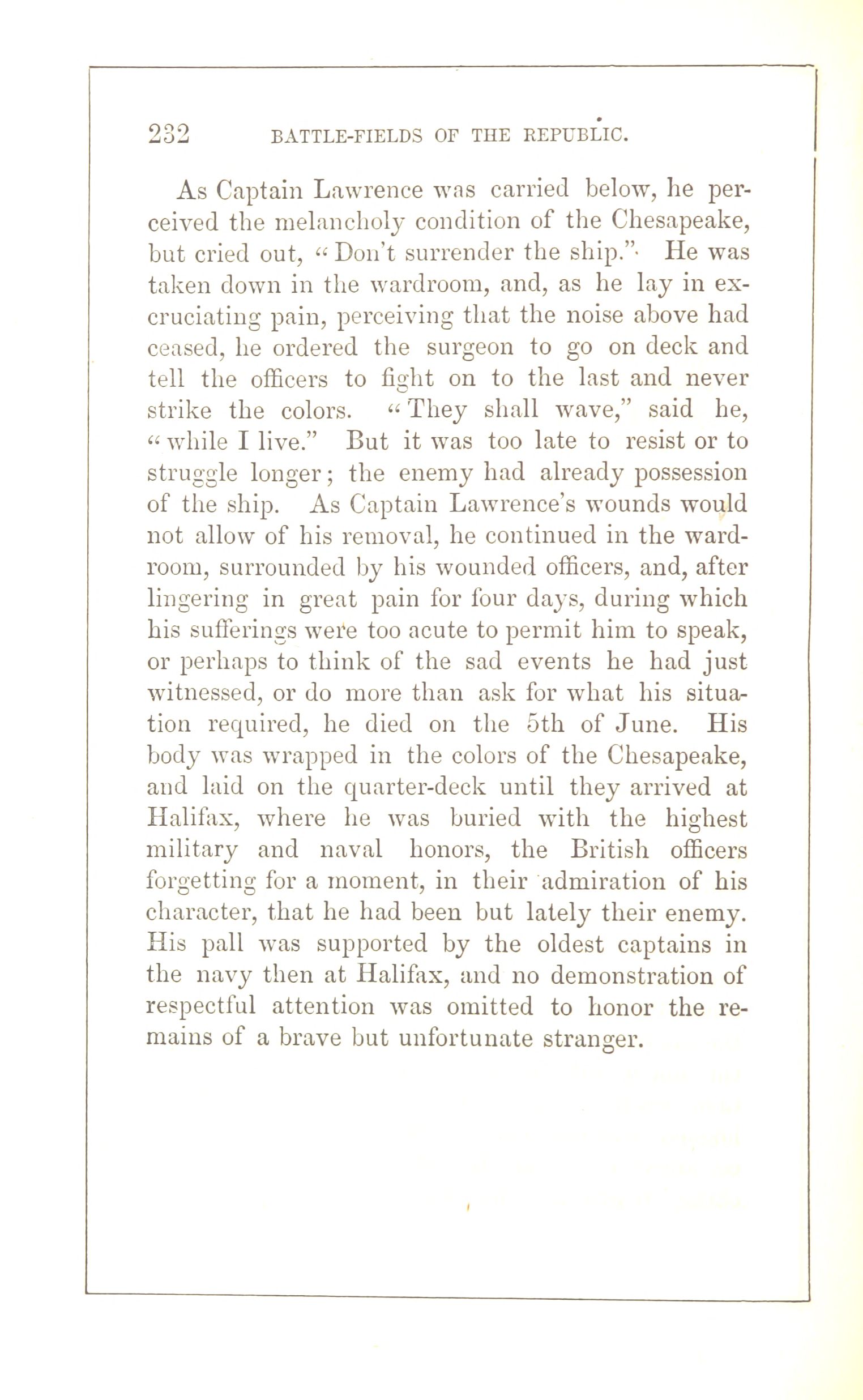 232 BATTLE-FIELDS OF THE REPUBLIC.

As Captain Lawrence was carried below, he perceived the melancholy condition of the Chesapeake, but cried out, "Don't surrender the ship." He was taken down in the wardroom, and, as he lay in excruciating pain, perceiving that the noise above had ceased, he ordered the surgeon to go on deck and tell the officers to fight on to the last and never strike the colors. "They shall wave," said he, "while I live." But it was too late to resist or to struggle longer; the enemy had already possession of the ship. As Captain Lawrence's wounds would not allow of his removal, he continued in the wardroom, surrounded by his wounded officers, and, after lingering in great pain for four days, during which his sufferings were too acute to permit him to speak, or perhaps to think of the sad events he had just witnessed, or do more than ask for what his situation required, he died on the 5th of June. His body was wrapped in the colors of the Chesapeake, and laid on the quarter-deck until they arrived at Halifax, where he was buried with the highest military and naval honors, the British officers forgetting for a moment, in their admiration of his character, that he had been but lately their enemy. His pall was supported by the oldest captains in the navy then at Halifax, and no demonstration of respectful attention was omitted to honor the remains of a brave but unfortunate stranger.